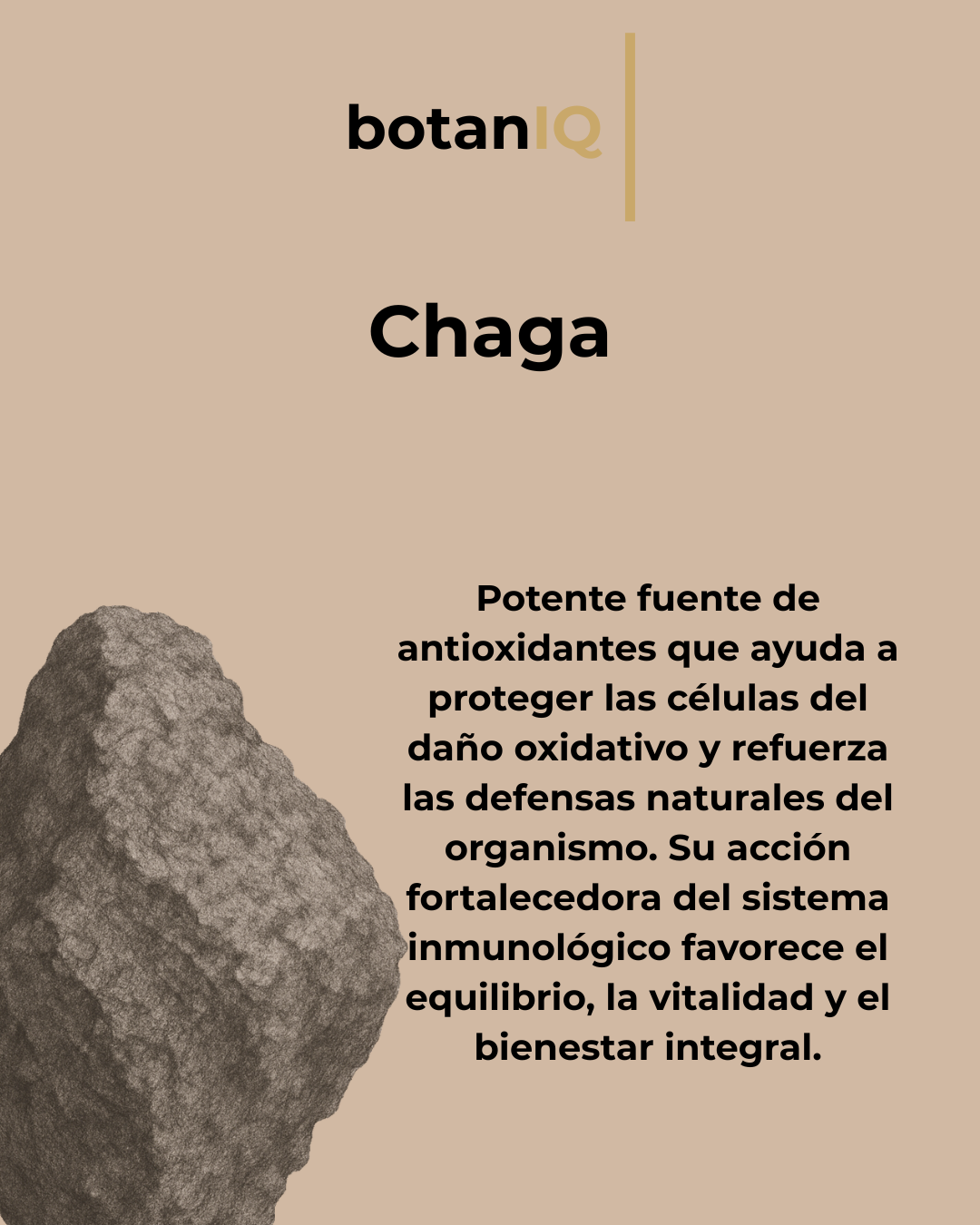 botanIQ

Chaga

Potente fuente de antioxidantes que ayuda a proteger las células del daño oxidativo y refuerza las defensas naturales del organismo. Su acción fortalecedora del sistema inmunológico favorece el equilibrio, la vitalidad y el bienestar integral.